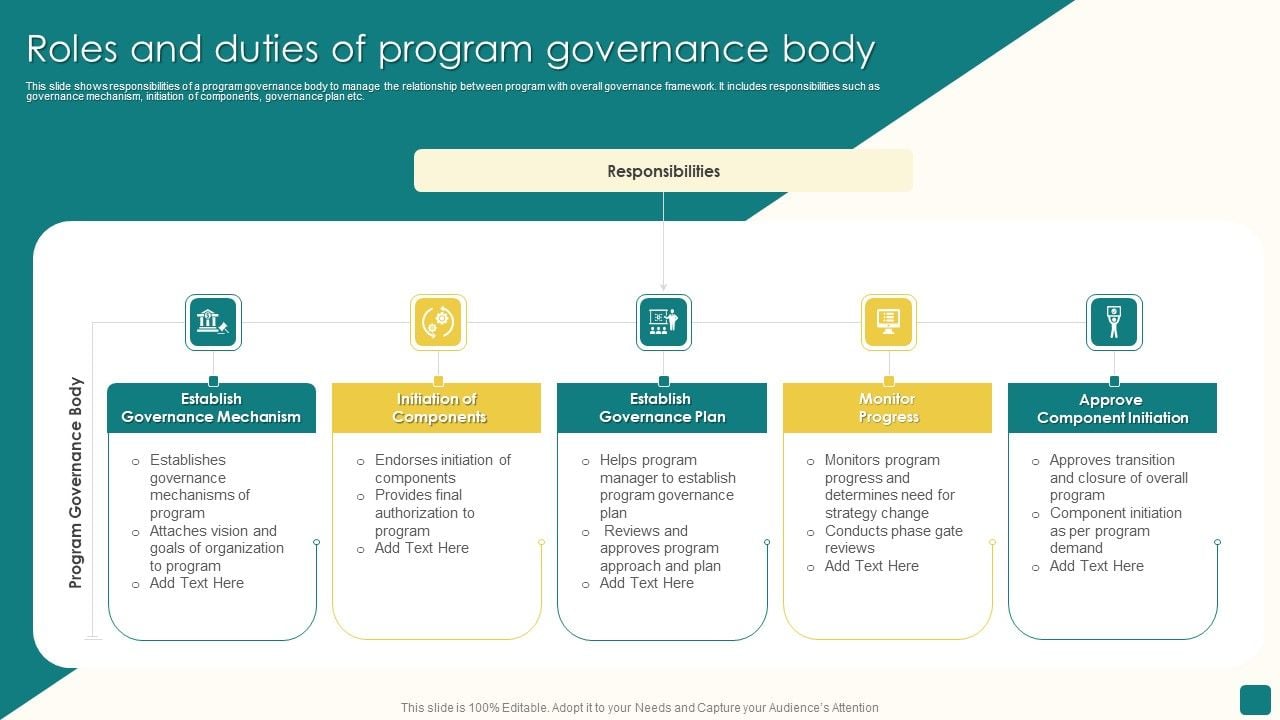 Roles and duties of program governance body

This slide shows responsibilities of a program governance body to manage the relationship between program with overall governance framework. It includes responsibilities such as governance mechanism, initiation of components, governance plan etc.

Responsibilities

Program Governance Body

Establish Governance Mechanism

o Establishes governance mechanisms of program
o Attaches vision and goals of organization to program
o Add Text Here

Initiation of Components

o Endorses initiation of components
o Provides final authorization to program
o Add Text Here

Establish Governance Plan

o Helps program manager to establish program governance plan
o Reviews and approves program approach and plan
o Add Text Here

Monitor Progress

o Monitors program progress and determines need for strategy change
o Conducts phase gate reviews
o Add Text Here

Approve Component Initiation

o Approves transition and closure of overall program
o Component initiation as per program demand
o Add Text Here

This slide is 100% Editable. Adopt it to your Needs and Capture your Audience's Attention